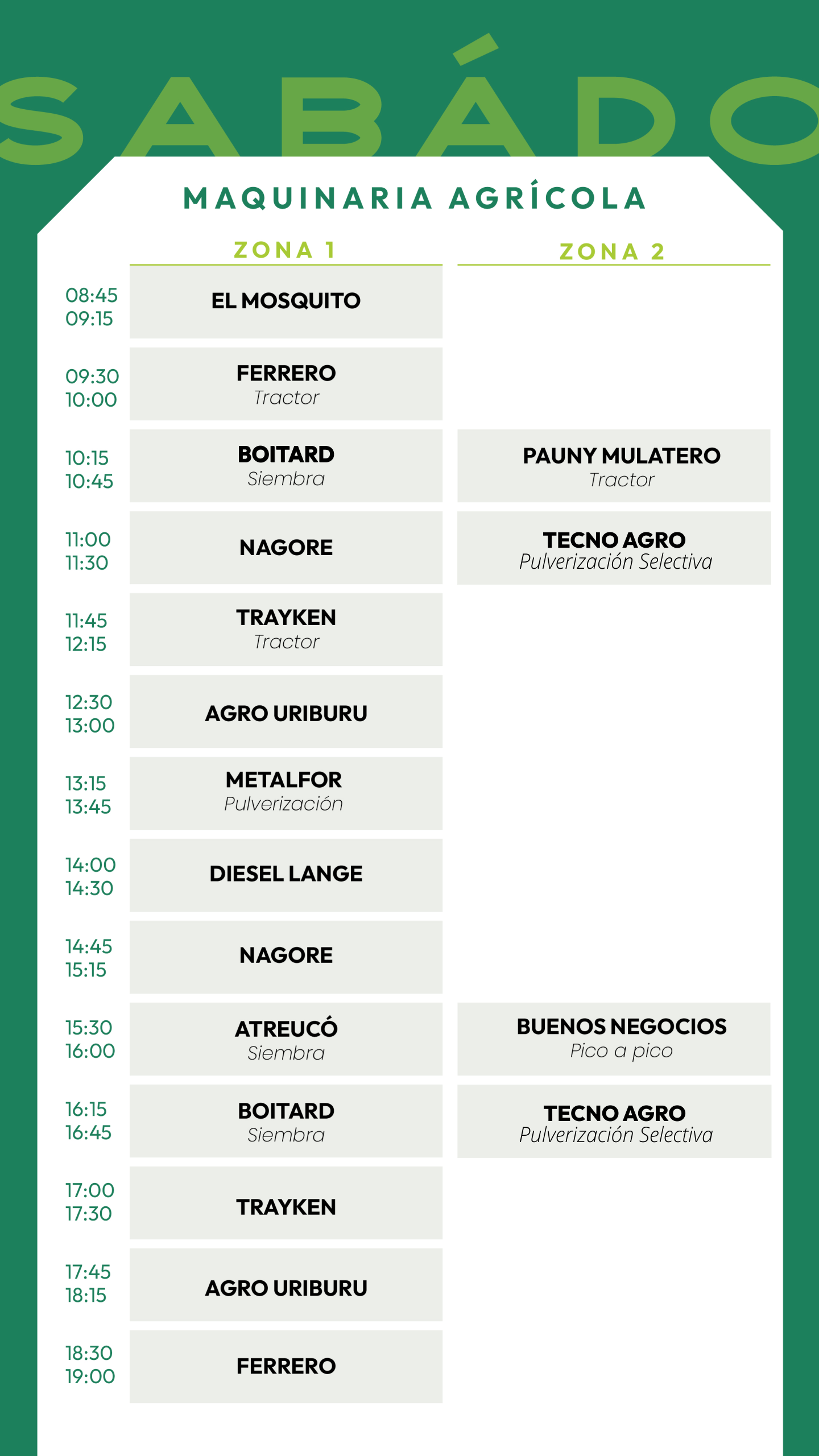 SABÁDO

MAQUINARIA AGRÍCOLA

| | ZONA 1 | ZONA 2 |
|---|---|---|
| 08:45 09:15 | EL MOSQUITO | |
| 09:30 10:00 | FERRERO Tractor | |
| 10:15 10:45 | BOITARD Siembra | PAUNY MULATERO Tractor |
| 11:00 11:30 | NAGORE | TECNO AGRO Pulverización Selectiva |
| 11:45 12:15 | TRAYKEN Tractor | |
| 12:30 13:00 | AGRO URIBURU | |
| 13:15 13:45 | METALFOR Pulverización | |
| 14:00 14:30 | DIESEL LANGE | |
| 14:45 15:15 | NAGORE | |
| 15:30 16:00 | ATREUCÓ Siembra | BUENOS NEGOCIOS Pico a pico |
| 16:15 16:45 | BOITARD Siembra | TECNO AGRO Pulverización Selectiva |
| 17:00 17:30 | TRAYKEN | |
| 17:45 18:15 | AGRO URIBURU | |
| 18:30 19:00 | FERRERO | |